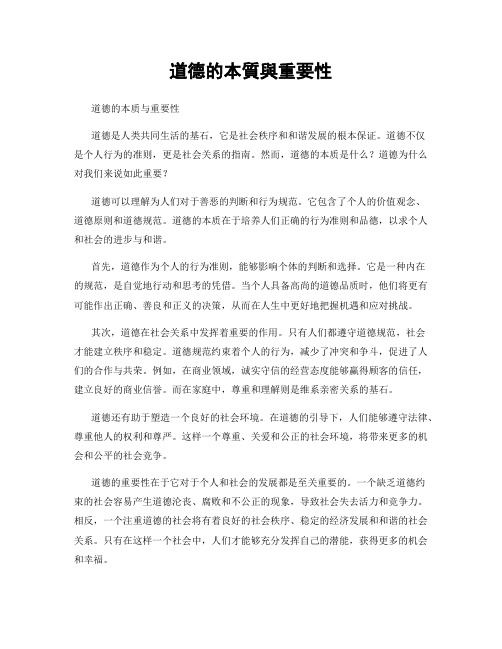 道德的本質與重要性

道德的本质与重要性

道德是人类共同生活的基石，它是社会秩序和和谐发展的根本保证。道德不仅是个人行为的准则，更是社会关系的指南。然而，道德的本质是什么？道德为什么对我们来说如此重要？

道德可以理解为人们对于善恶的判断和行为规范。它包含了个人的价值观念、道德原则和道德规范。道德的本质在于培养人们正确的行为准则和品德，以求个人和社会的进步与和谐。

首先，道德作为个人的行为准则，能够影响个体的判断和选择。它是一种内在的规范，是自觉地行动和思考的凭借。当个人具备高尚的道德品质时，他们将更有可能作出正确、善良和正义的决策，从而在人生中更好地把握机遇和应对挑战。

其次，道德在社会关系中发挥着重要的作用。只有人们都遵守道德规范，社会才能建立秩序和稳定。道德规范约束着个人的行为，减少了冲突和争斗，促进了人们的合作与共荣。例如，在商业领域，诚实守信的经营态度能够赢得顾客的信任，建立良好的商业信誉。而在家庭中，尊重和理解则是维系亲密关系的基石。

道德还有助于塑造一个良好的社会环境。在道德的引导下，人们能够遵守法律、尊重他人的权利和尊严。这样一个尊重、关爱和公正的社会环境，将带来更多的机会和公平的社会竞争。

道德的重要性在于它对于个人和社会的发展都是至关重要的。一个缺乏道德约束的社会容易产生道德沦丧、腐败和不公正的现象，导致社会失去活力和竞争力。相反，一个注重道德的社会将有着良好的社会秩序、稳定的经济发展和和谐的社会关系。只有在这样一个社会中，人们才能够充分发挥自己的潜能，获得更多的机会和幸福。